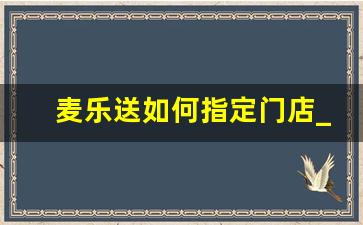 麦乐送如何指定门店_